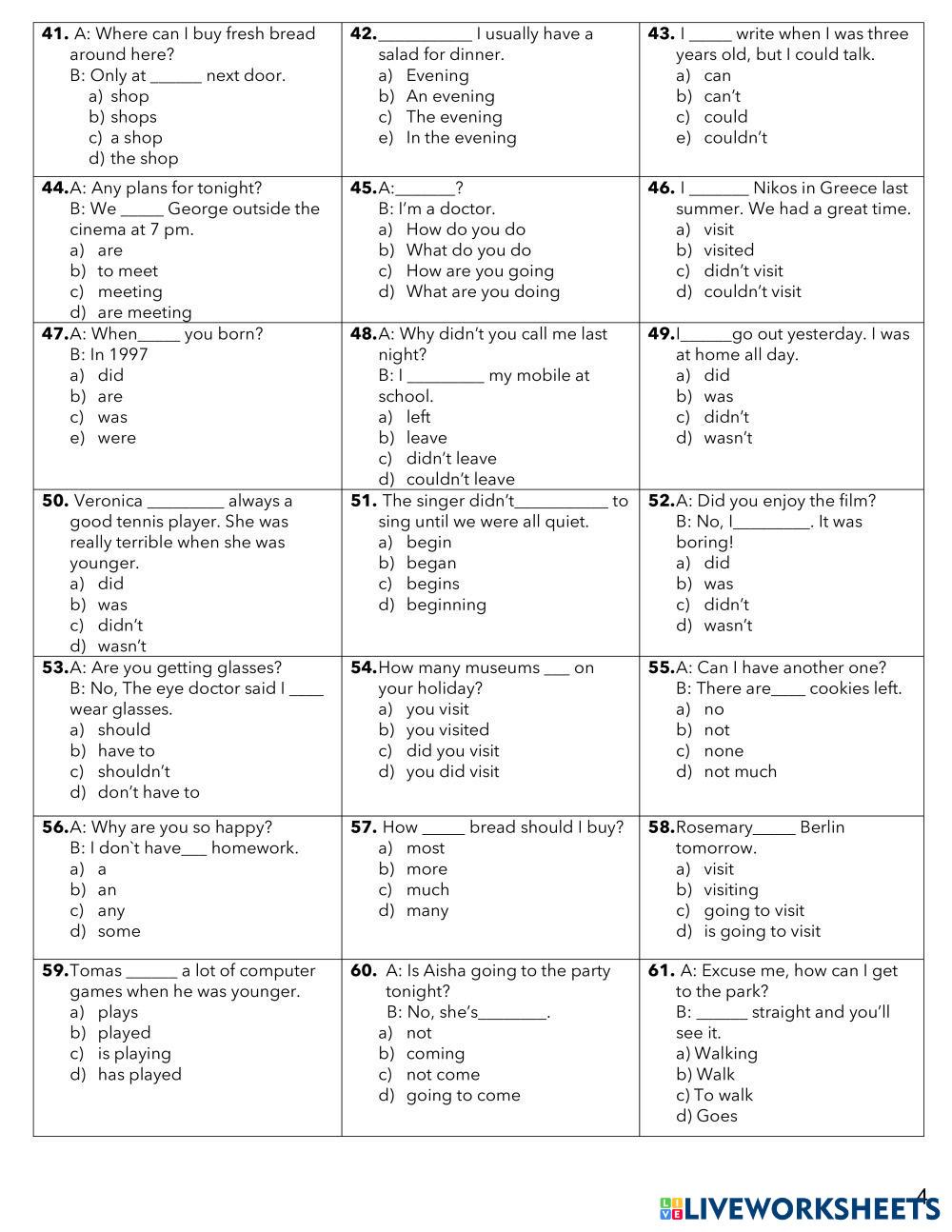 | | | |
|---|---|---|
| **41.** A: Where can I buy fresh bread around here? B: Only at ______ next door. a) shop b) shops c) a shop d) the shop | **42.**___________ I usually have a salad for dinner. a) Evening b) An evening c) The evening e) In the evening | **43.** I _____ write when I was three years old, but I could talk. a) can b) can't c) could e) couldn't |
| **44.**A: Any plans for tonight? B: We _____ George outside the cinema at 7 pm. a) are b) to meet c) meeting d) are meeting | **45.**A:_______? B: I'm a doctor. a) How do you do b) What do you do c) How are you going d) What are you doing | **46.** I _______ Nikos in Greece last summer. We had a great time. a) visit b) visited c) didn't visit d) couldn't visit |
| **47.**A: When_____ you born? B: In 1997 a) did b) are c) was e) were | **48.**A: Why didn't you call me last night? B: I _________ my mobile at school. a) left b) leave c) didn't leave d) couldn't leave | **49.**I______go out yesterday. I was at home all day. a) did b) was c) didn't d) wasn't |
| **50.** Veronica _________ always a good tennis player. She was really terrible when she was younger. a) did b) was c) didn't d) wasn't | **51.** The singer didn't___________ to sing until we were all quiet. a) begin b) began c) begins d) beginning | **52.**A: Did you enjoy the film? B: No, I_________. It was boring! a) did b) was c) didn't d) wasn't |
| **53.**A: Are you getting glasses? B: No, The eye doctor said I ____ wear glasses. a) should b) have to c) shouldn't d) don't have to | **54.**How many museums ___ on your holiday? a) you visit b) you visited c) did you visit d) you did visit | **55.**A: Can I have another one? B: There are____ cookies left. a) no b) not c) none d) not much |
| **56.**A: Why are you so happy? B: I don`t have___ homework. a) a b) an c) any d) some | **57.** How _____ bread should I buy? a) most b) more c) much d) many | **58.**Rosemary_____ Berlin tomorrow. a) visit b) visiting c) going to visit d) is going to visit |
| **59.**Tomas ______ a lot of computer games when he was younger. a) plays b) played c) is playing d) has played | **60.** A: Is Aisha going to the party tonight? B: No, she's________. a) not b) coming c) not come d) going to come | **61.** A: Excuse me, how can I get to the park? B: ______ straight and you'll see it. a) Walking b) Walk c) To walk d) Goes |

4

LIVEWORKSHEETS